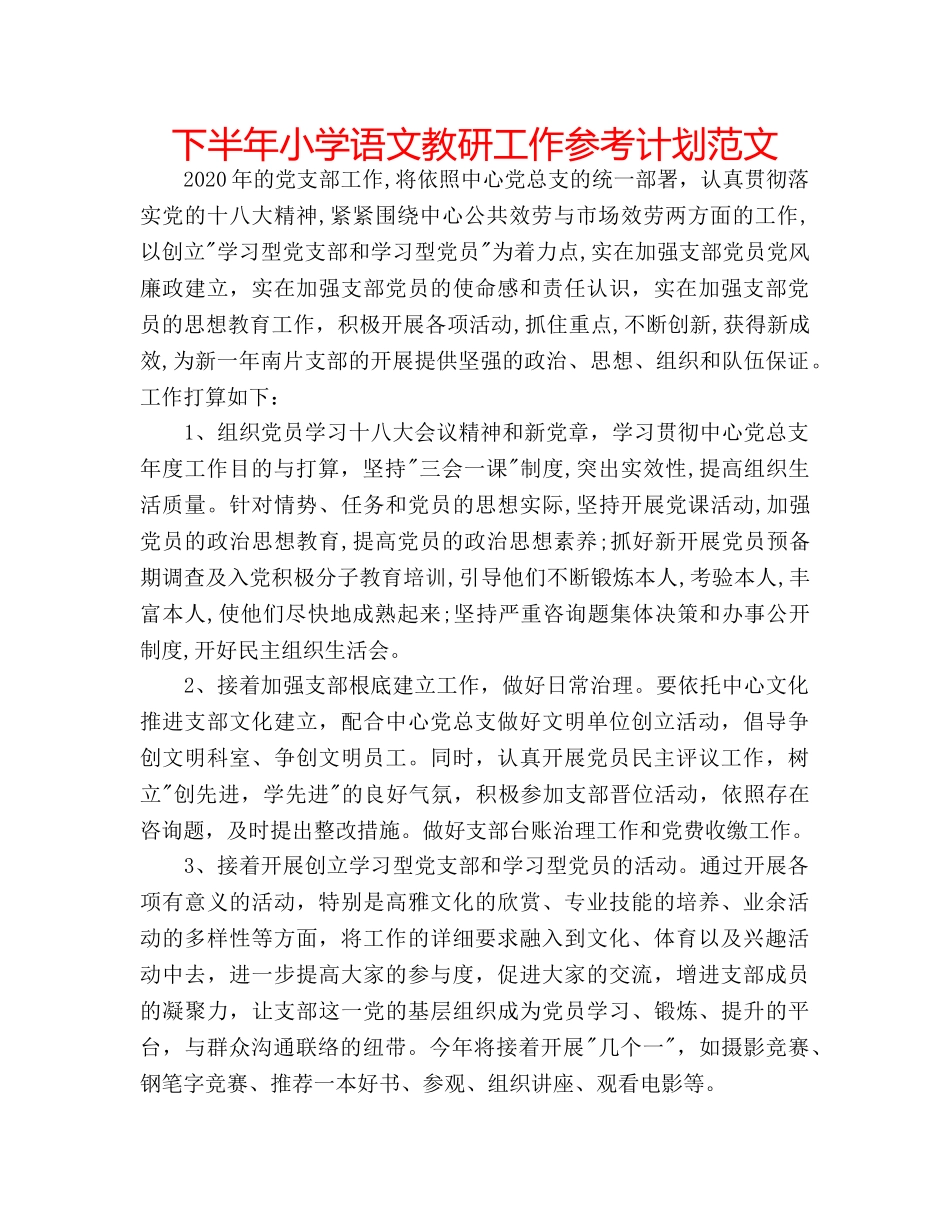 下半年小学语文教研工作参考计划范文

2020年的党支部工作,将依照中心党总支的统一部署，认真贯彻落实党的十八大精神,紧紧围绕中心公共效劳与市场效劳两方面的工作,以创立"学习型党支部和学习型党员"为着力点,实在加强支部党员党风廉政建立，实在加强支部党员的使命感和责任认识，实在加强支部党员的思想教育工作，积极开展各项活动,抓住重点,不断创新,获得新成效,为新一年南片支部的开展提供坚强的政治、思想、组织和队伍保证。工作打算如下：

1、组织党员学习十八大会议精神和新党章，学习贯彻中心党总支年度工作目的与打算，坚持"三会一课"制度,突出实效性,提高组织生活质量。针对情势、任务和党员的思想实际,坚持开展党课活动,加强党员的政治思想教育,提高党员的政治思想素养;抓好新开展党员预备期调查及入党积极分子教育培训,引导他们不断锻炼本人,考验本人,丰富本人,使他们尽快地成熟起来;坚持严重咨询题集体决策和办事公开制度,开好民主组织生活会。

2、接着加强支部根底建立工作，做好日常治理。要依托中心文化推进支部文化建立，配合中心党总支做好文明单位创立活动，倡导争创文明科室、争创文明员工。同时，认真开展党员民主评议工作，树立"创先进，学先进"的良好气氛，积极参加支部晋位活动，依照存在咨询题，及时提出整改措施。做好支部台账治理工作和党费收缴工作。

3、接着开展创立学习型党支部和学习型党员的活动。通过开展各项有意义的活动，特别是高雅文化的欣赏、专业技能的培养、业余活动的多样性等方面，将工作的详细要求融入到文化、体育以及兴趣活动中去，进一步提高大家的参与度，促进大家的交流，增进支部成员的凝聚力，让支部这一党的基层组织成为党员学习、锻炼、提升的平台，与群众沟通联络的纽带。今年将接着开展"几个一"，如摄影竞赛、钢笔字竞赛、推荐一本好书、参观、组织讲座、观看电影等。